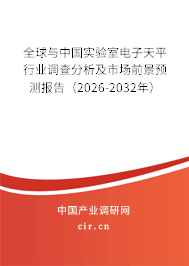 全球与中国实验室电子天平行业调查分析及市场前景预测报告（2026-2032年）

中国产业调研网

cir.cn